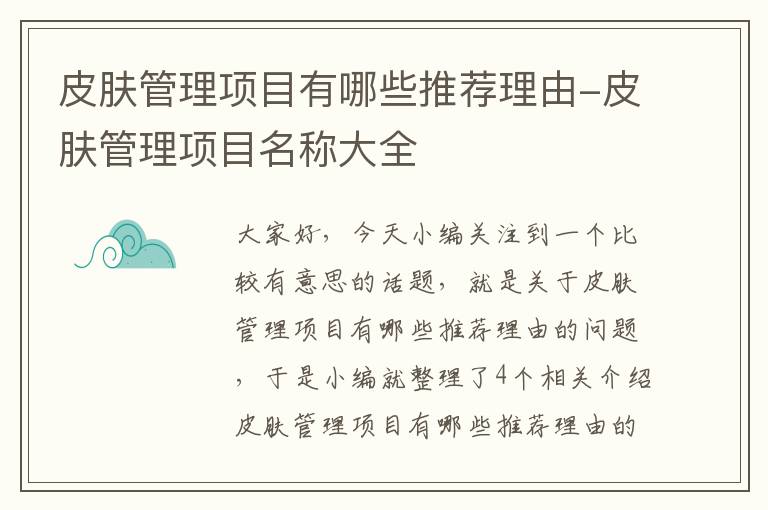 皮肤管理项目有哪些推荐理由–皮肤管理项目名称大全

大家好，今天小编关注到一个比较有意思的话题，就是关于皮肤管理项目有哪些推荐理由的问题，于是小编就整理了4个相关介绍皮肤管理项目有哪些推荐理由的